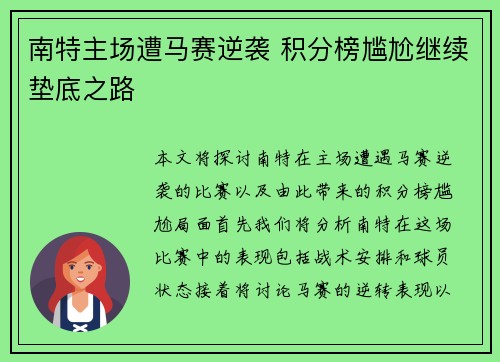 南特主场遭马赛逆袭 积分榜尴尬继续垫底之路

本文将探讨南特在主场遭遇马赛逆袭的比赛以及由此带来的积分榜尴尬局面首先我们将分析南特在这场比赛中的表现包括战术安排和球员状态接着将讨论马赛的逆转表现以